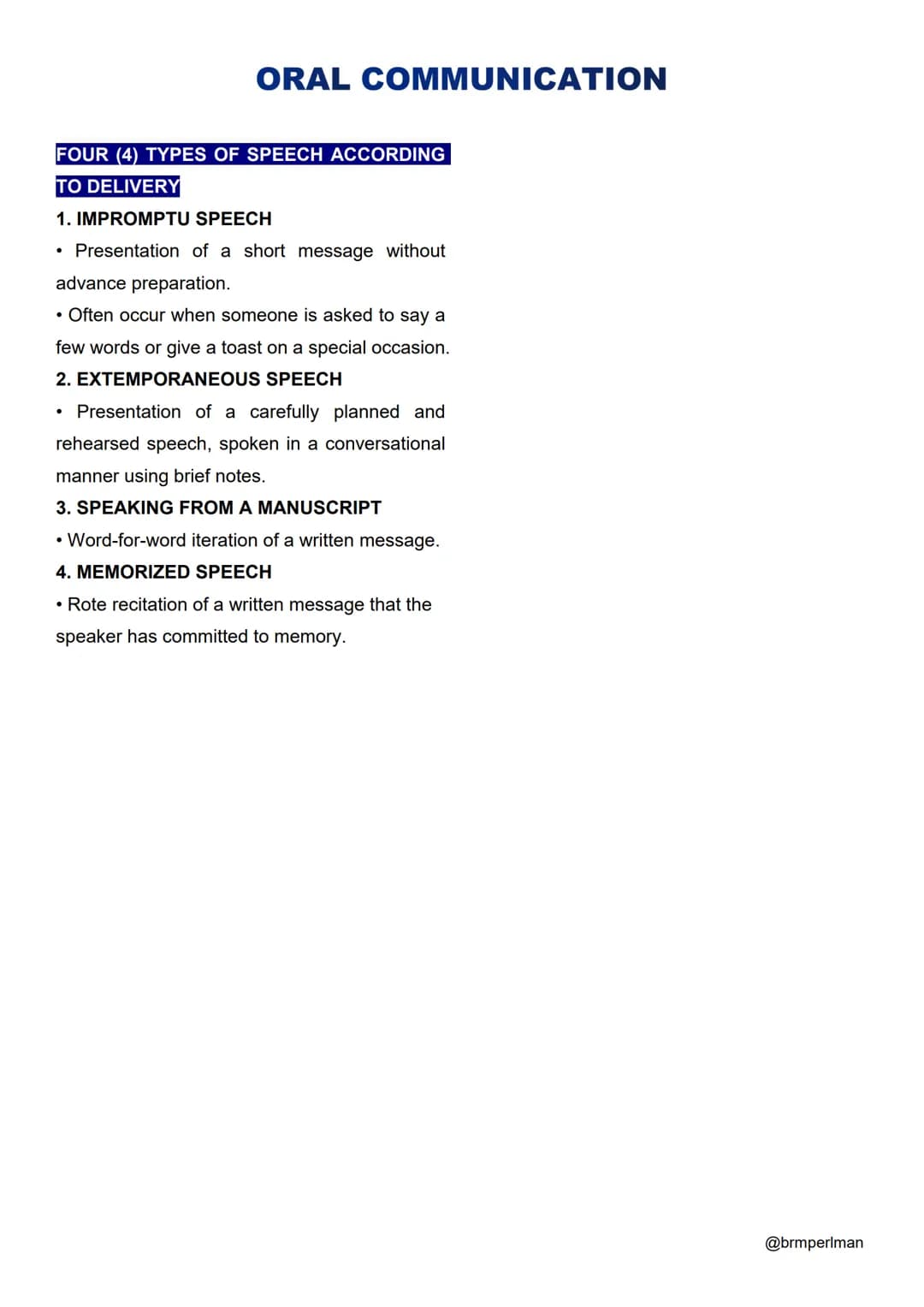 ORAL COMMUNICATION

FOUR (4) TYPES OF SPEECH ACCORDING TO DELIVERY

1. IMPROMPTU SPEECH

• Presentation of a short message without advance preparation.

• Often occur when someone is asked to say a few words or give a toast on a special occasion.

2. EXTEMPORANEOUS SPEECH

• Presentation of a carefully planned and rehearsed speech, spoken in a conversational manner using brief notes.

3. SPEAKING FROM A MANUSCRIPT

• Word-for-word iteration of a written message.

4. MEMORIZED SPEECH

• Rote recitation of a written message that the speaker has committed to memory.

@brmperlman